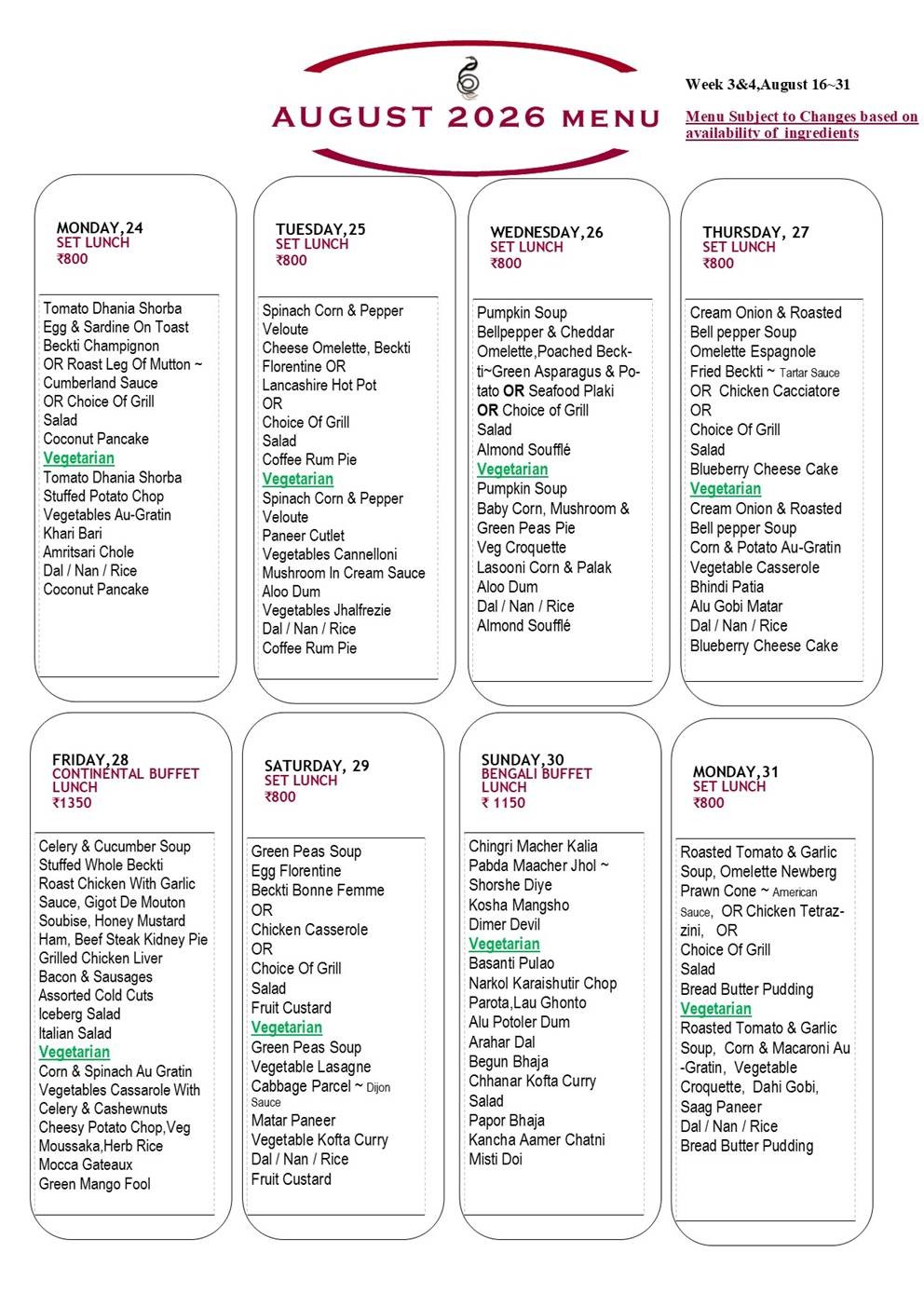 AUGUST 2026 MENU

Week 3&4,August 16~31

Menu Subject to Changes based on availability of ingredients

MONDAY,24
SET LUNCH
₹800

Tomato Dhania Shorba
Egg & Sardine On Toast
Beckti Champignon
OR Roast Leg Of Mutton ~ Cumberland Sauce
OR Choice Of Grill
Salad
Coconut Pancake
Vegetarian
Tomato Dhania Shorba
Stuffed Potato Chop
Vegetables Au-Gratin
Khari Bari
Amritsari Chole
Dal / Nan / Rice
Coconut Pancake

TUESDAY,25
SET LUNCH
₹800

Spinach Corn & Pepper Veloute
Cheese Omelette, Beckti Florentine OR
Lancashire Hot Pot
OR
Choice Of Grill
Salad
Coffee Rum Pie
Vegetarian
Spinach Corn & Pepper Veloute
Paneer Cutlet
Vegetables Cannelloni
Mushroom In Cream Sauce
Aloo Dum
Vegetables Jhalfrezie
Dal / Nan / Rice
Coffee Rum Pie

WEDNESDAY,26
SET LUNCH
₹800

Pumpkin Soup
Bellpepper & Cheddar Omelette,Poached Beckti~Green Asparagus & Potato OR Seafood Plaki
OR Choice of Grill
Salad
Almond Soufflé
Vegetarian
Pumpkin Soup
Baby Corn, Mushroom & Green Peas Pie
Veg Croquette
Lasooni Corn & Palak
Aloo Dum
Dal / Nan / Rice
Almond Soufflé

THURSDAY, 27
SET LUNCH
₹800

Cream Onion & Roasted Bell pepper Soup
Omelette Espagnole
Fried Beckti ~ Tartar Sauce
OR Chicken Cacciatore
OR
Choice Of Grill
Salad
Blueberry Cheese Cake
Vegetarian
Cream Onion & Roasted Bell pepper Soup
Corn & Potato Au-Gratin
Vegetable Casserole
Bhindi Patia
Alu Gobi Matar
Dal / Nan / Rice
Blueberry Cheese Cake

FRIDAY,28
CONTINENTAL BUFFET LUNCH
₹1350

Celery & Cucumber Soup
Stuffed Whole Beckti
Roast Chicken With Garlic Sauce, Gigot De Mouton Soubise, Honey Mustard Ham, Beef Steak Kidney Pie
Grilled Chicken Liver
Bacon & Sausages
Assorted Cold Cuts
Iceberg Salad
Italian Salad
Vegetarian
Corn & Spinach Au Gratin
Vegetables Cassarole With Celery & Cashewnuts
Cheesy Potato Chop,Veg Moussaka,Herb Rice
Mocca Gateaux
Green Mango Fool

SATURDAY, 29
SET LUNCH
₹800

Green Peas Soup
Egg Florentine
Beckti Bonne Femme
OR
Chicken Casserole
OR
Choice Of Grill
Salad
Fruit Custard
Vegetarian
Green Peas Soup
Vegetable Lasagne
Cabbage Parcel ~ Dijon Sauce
Matar Paneer
Vegetable Kofta Curry
Dal / Nan / Rice
Fruit Custard

SUNDAY,30
BENGALI BUFFET LUNCH
₹ 1150

Chingri Macher Kalia
Pabda Maacher Jhol ~ Shorshe Diye
Kosha Mangsho
Dimer Devil
Vegetarian
Basanti Pulao
Narkol Karaishutir Chop
Parota,Lau Ghonto
Alu Potoler Dum
Arahar Dal
Begun Bhaja
Chhanar Kofta Curry
Salad
Papor Bhaja
Kancha Aamer Chatni
Misti Doi

MONDAY,31
SET LUNCH
₹800

Roasted Tomato & Garlic Soup, Omelette Newberg
Prawn Cone ~ American Sauce, OR Chicken Tetrazzini, OR
Choice Of Grill
Salad
Bread Butter Pudding
Vegetarian
Roasted Tomato & Garlic Soup, Corn & Macaroni Au-Gratin, Vegetable Croquette, Dahi Gobi,
Saag Paneer
Dal / Nan / Rice
Bread Butter Pudding